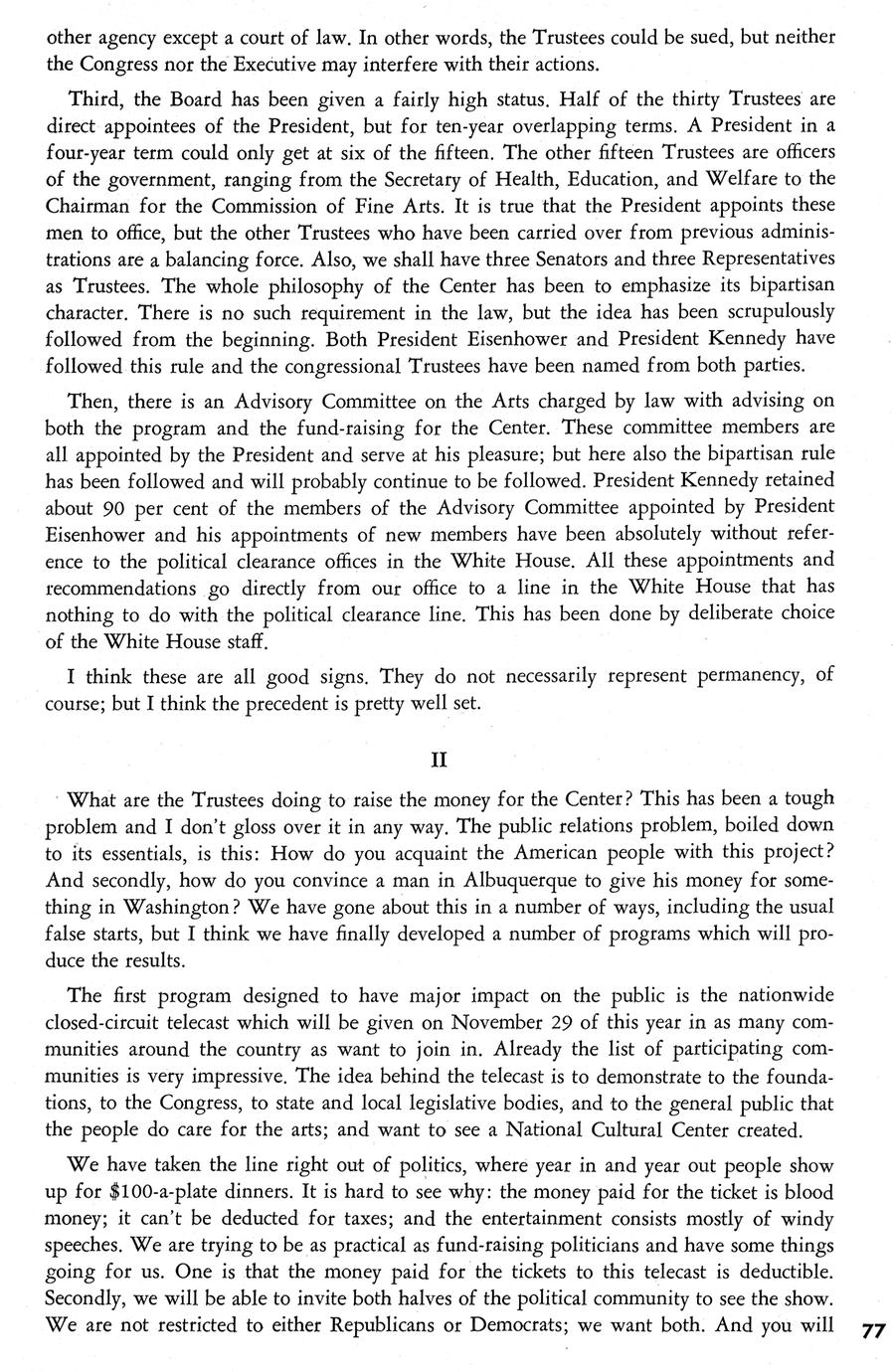 other agency except a court of law. In other words, the Trustees could be sued, but neither the Congress nor the Executive may interfere with their actions.

Third, the Board has been given a fairly high status. Half of the thirty Trustees are direct appointees of the President, but for ten-year overlapping terms. A President in a four-year term could only get at six of the fifteen. The other fifteen Trustees are officers of the government, ranging from the Secretary of Health, Education, and Welfare to the Chairman for the Commission of Fine Arts. It is true that the President appoints these men to office, but the other Trustees who have been carried over from previous administrations are a balancing force. Also, we shall have three Senators and three Representatives as Trustees. The whole philosophy of the Center has been to emphasize its bipartisan character. There is no such requirement in the law, but the idea has been scrupulously followed from the beginning. Both President Eisenhower and President Kennedy have followed this rule and the congressional Trustees have been named from both parties.

Then, there is an Advisory Committee on the Arts charged by law with advising on both the program and the fund-raising for the Center. These committee members are all appointed by the President and serve at his pleasure; but here also the bipartisan rule has been followed and will probably continue to be followed. President Kennedy retained about 90 per cent of the members of the Advisory Committee appointed by President Eisenhower and his appointments of new members have been absolutely without reference to the political clearance offices in the White House. All these appointments and recommendations go directly from our office to a line in the White House that has nothing to do with the political clearance line. This has been done by deliberate choice of the White House staff.

I think these are all good signs. They do not necessarily represent permanency, of course; but I think the precedent is pretty well set.

II

What are the Trustees doing to raise the money for the Center? This has been a tough problem and I don't gloss over it in any way. The public relations problem, boiled down to its essentials, is this: How do you acquaint the American people with this project? And secondly, how do you convince a man in Albuquerque to give his money for something in Washington? We have gone about this in a number of ways, including the usual false starts, but I think we have finally developed a number of programs which will produce the results.

The first program designed to have major impact on the public is the nationwide closed-circuit telecast which will be given on November 29 of this year in as many communities around the country as want to join in. Already the list of participating communities is very impressive. The idea behind the telecast is to demonstrate to the foundations, to the Congress, to state and local legislative bodies, and to the general public that the people do care for the arts; and want to see a National Cultural Center created.

We have taken the line right out of politics, where year in and year out people show up for $100-a-plate dinners. It is hard to see why: the money paid for the ticket is blood money; it can't be deducted for taxes; and the entertainment consists mostly of windy speeches. We are trying to be as practical as fund-raising politicians and have some things going for us. One is that the money paid for the tickets to this telecast is deductible. Secondly, we will be able to invite both halves of the political community to see the show. We are not restricted to either Republicans or Democrats; we want both. And you will

77